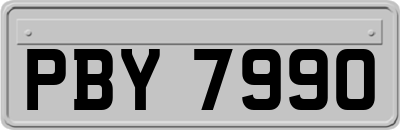 PBY 7990